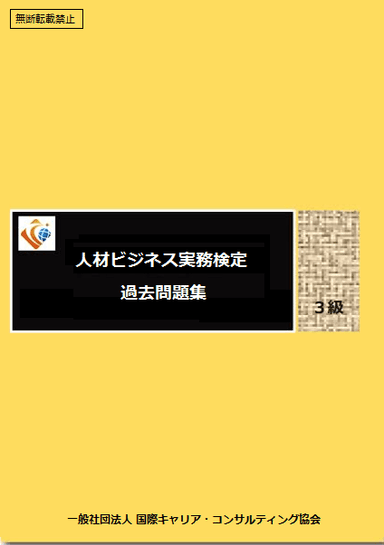 無断転載禁止

人材ビジネス実務検定

過去問題集

３級

一般社団法人 国際キャリア・コンサルティング協会